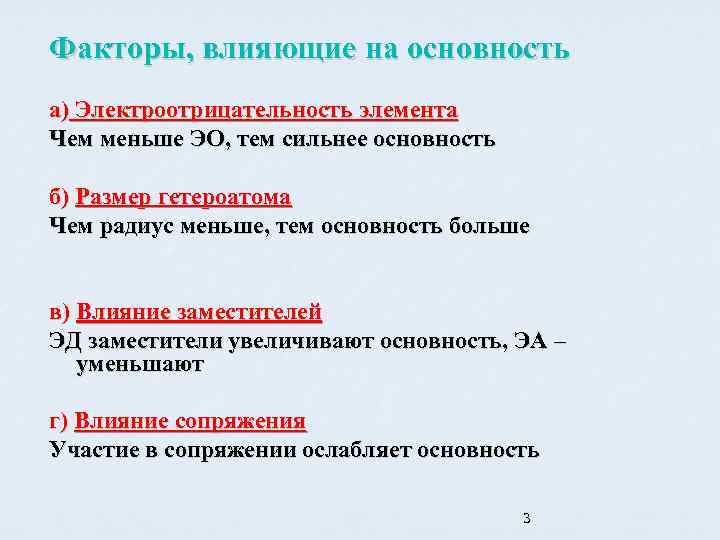 Факторы, влияющие на основность

а) Электроотрицательность элемента
Чем меньше ЭО, тем сильнее основность

б) Размер гетероатома
Чем радиус меньше, тем основность больше

в) Влияние заместителей
ЭД заместители увеличивают основность, ЭА – уменьшают

г) Влияние сопряжения
Участие в сопряжении ослабляет основность

3